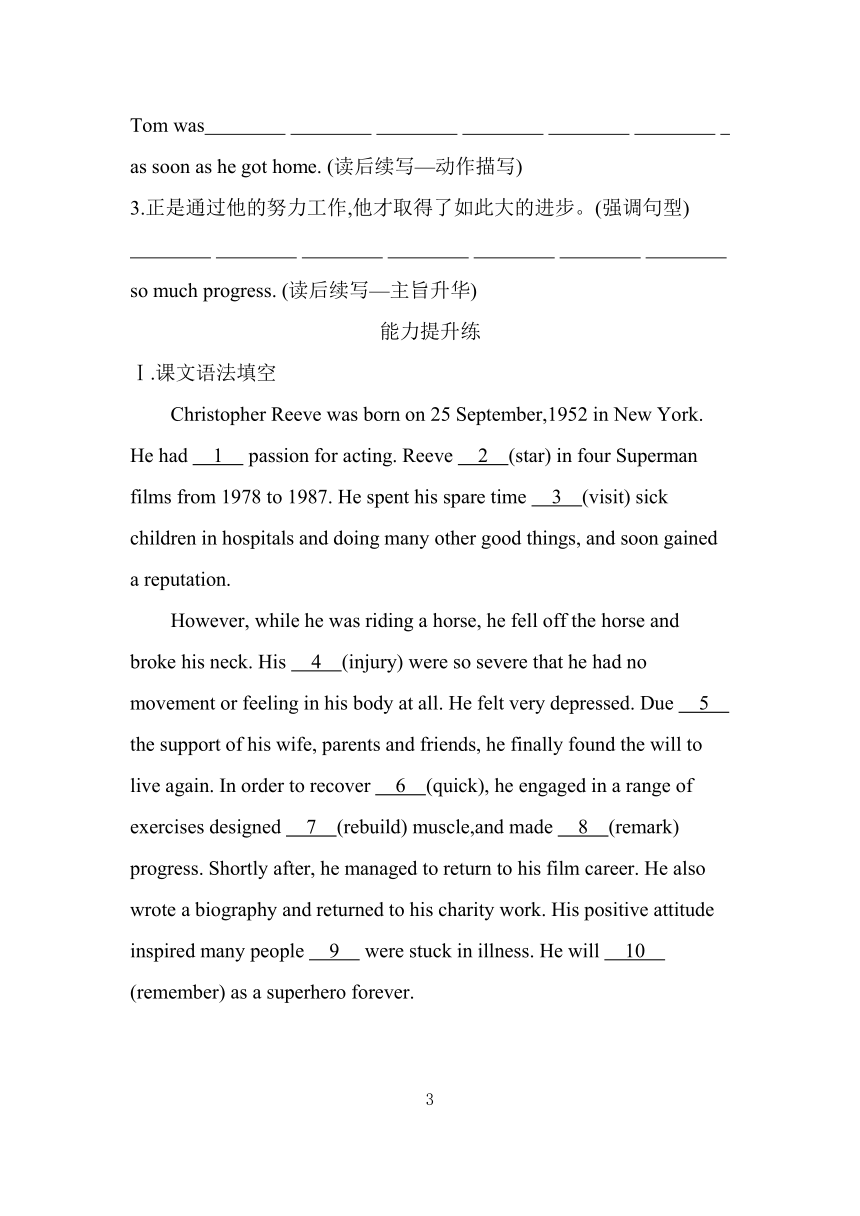 Tom was________ ________ ________ ________ ________ ________ _ as soon as he got home. (读后续写—动作描写)

3.正是通过他的努力工作,他才取得了如此大的进步。(强调句型)

________ ________ ________ ________ ________ ________ ________ so much progress. (读后续写—主旨升华)

能力提升练

Ⅰ.课文语法填空

Christopher Reeve was born on 25 September,1952 in New York. He had __1__ passion for acting. Reeve __2__(star) in four Superman films from 1978 to 1987. He spent his spare time __3__(visit) sick children in hospitals and doing many other good things, and soon gained a reputation.

However, while he was riding a horse, he fell off the horse and broke his neck. His __4__(injury) were so severe that he had no movement or feeling in his body at all. He felt very depressed. Due __5__ the support of his wife, parents and friends, he finally found the will to live again. In order to recover __6__(quick), he engaged in a range of exercises designed __7__(rebuild) muscle,and made __8__(remark) progress. Shortly after, he managed to return to his film career. He also wrote a biography and returned to his charity work. His positive attitude inspired many people __9__ were stuck in illness. He will __10__ (remember) as a superhero forever.

3